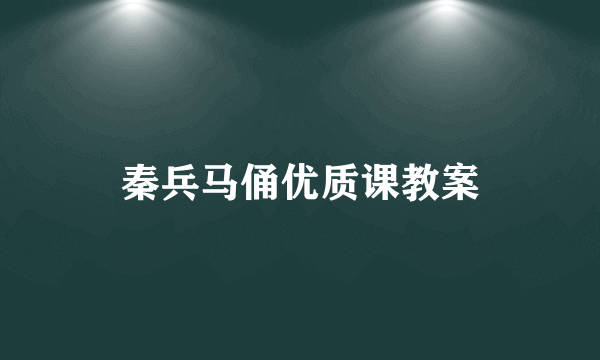 秦兵马俑优质课教案